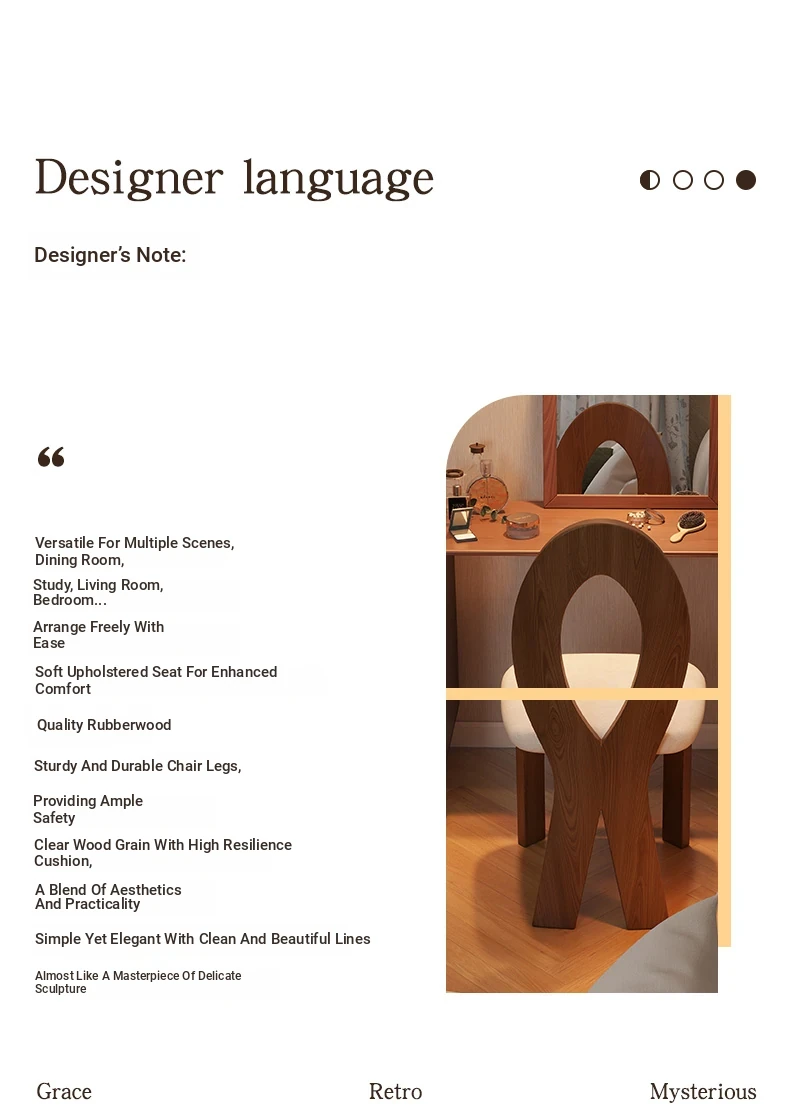 Designer language

Designer's Note:

“

Versatile For Multiple Scenes, Dining Room,

Study, Living Room, Bedroom...

Arrange Freely With Ease

Soft Upholstered Seat For Enhanced Comfort

Quality Rubberwood

Sturdy And Durable Chair Legs,

Providing Ample Safety

Clear Wood Grain With High Resilience Cushion,

A Blend Of Aesthetics And Practicality

Simple Yet Elegant With Clean And Beautiful Lines

Almost Like A Masterpiece Of Delicate Sculpture

Grace

Retro

Mysterious